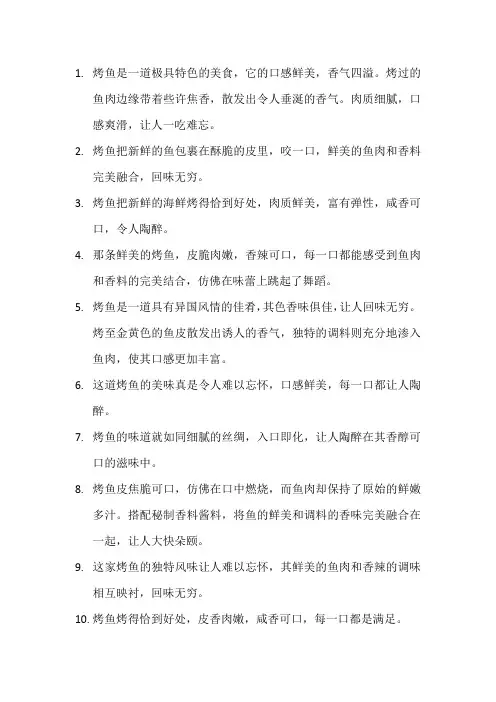 1. 烤鱼是一道极具特色的美食，它的口感鲜美，香气四溢。烤过的鱼肉边缘带着些许焦香，散发出令人垂涎的香气。肉质细腻，口感爽滑，让人一吃难忘。

2. 烤鱼把新鲜的鱼包裹在酥脆的皮里，咬一口，鲜美的鱼肉和香料完美融合，回味无穷。

3. 烤鱼把新鲜的海鲜烤得恰到好处，肉质鲜美，富有弹性，咸香可口，令人陶醉。

4. 那条鲜美的烤鱼，皮脆肉嫩，香辣可口，每一口都能感受到鱼肉和香料的完美结合，仿佛在味蕾上跳起了舞蹈。

5. 烤鱼是一道具有异国风情的佳肴，其色香味俱佳，让人回味无穷。烤至金黄色的鱼皮散发出诱人的香气，独特的调料则充分地渗入鱼肉，使其口感更加丰富。

6. 这道烤鱼的美味真是令人难以忘怀，口感鲜美，每一口都让人陶醉。

7. 烤鱼的味道就如同细腻的丝绸，入口即化，让人陶醉在其香醇可口的滋味中。

8. 烤鱼皮焦脆可口，仿佛在口中燃烧，而鱼肉却保持了原始的鲜嫩多汁。搭配秘制香料酱料，将鱼的鲜美和调料的香味完美融合在一起，让人大快朵颐。

9. 这家烤鱼的独特风味让人难以忘怀，其鲜美的鱼肉和香辣的调味相互映衬，回味无穷。

10. 烤鱼烤得恰到好处，皮香肉嫩，咸香可口，每一口都是满足。